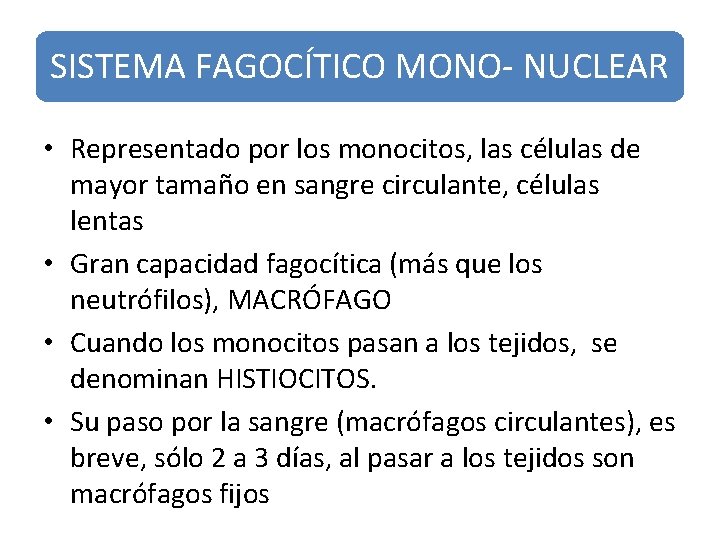 SISTEMA FAGOCÍTICO MONO- NUCLEAR

• Representado por los monocitos, las células de mayor tamaño en sangre circulante, células lentas

• Gran capacidad fagocítica (más que los neutrófilos), MACRÓFAGO

• Cuando los monocitos pasan a los tejidos, se denominan HISTIOCITOS.

• Su paso por la sangre (macrófagos circulantes), es breve, sólo 2 a 3 días, al pasar a los tejidos son macrófagos fijos